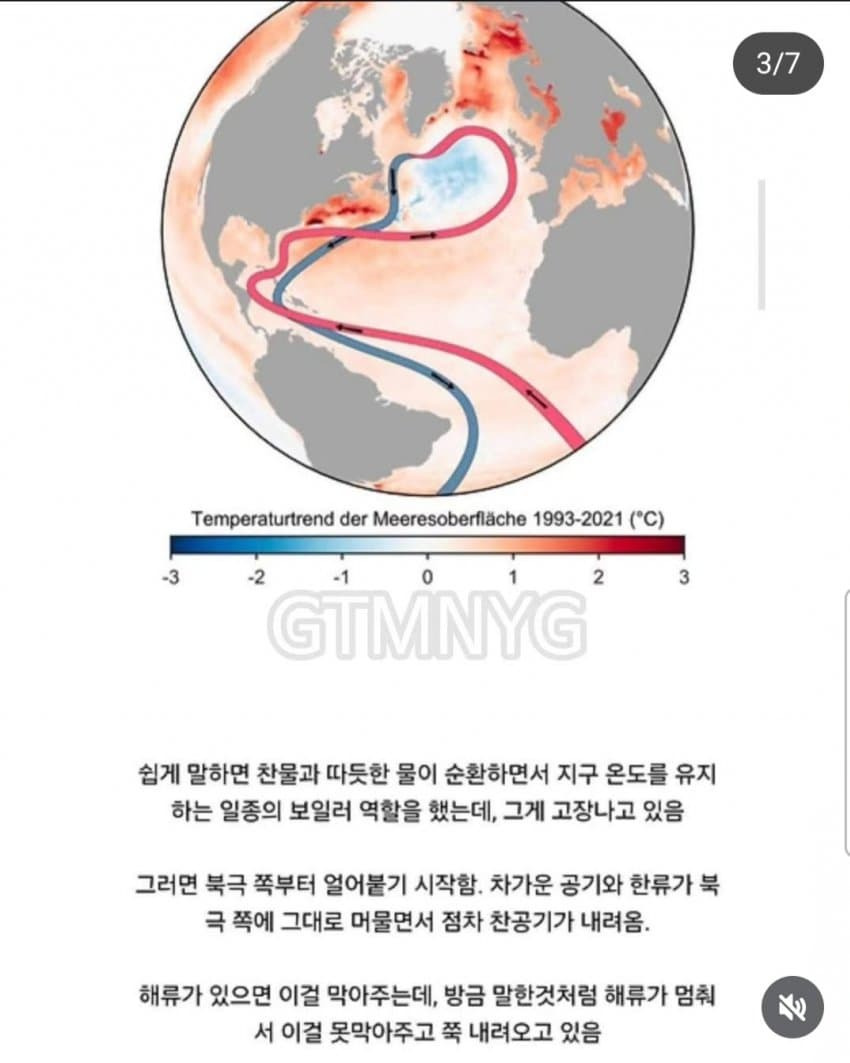 3/7

Temperaturtrend der Meeresoberfläche 1993-2021 (°C)

-3 -2 -1 0 1 2 3

GTMNYG

쉽게 말하면 찬물과 따듯한 물이 순환하면서 지구 온도를 유지하는 일종의 보일러 역할을 했는데, 그게 고장나고 있음

그러면 북극 쪽부터 얼어붙기 시작함. 차가운 공기와 한류가 북극 쪽에 그대로 머물면서 점차 찬공기가 내려옴.

해류가 있으면 이걸 막아주는데, 방금 말한것처럼 해류가 멈춰서 이걸 못막아주고 쭉 내려오고 있음